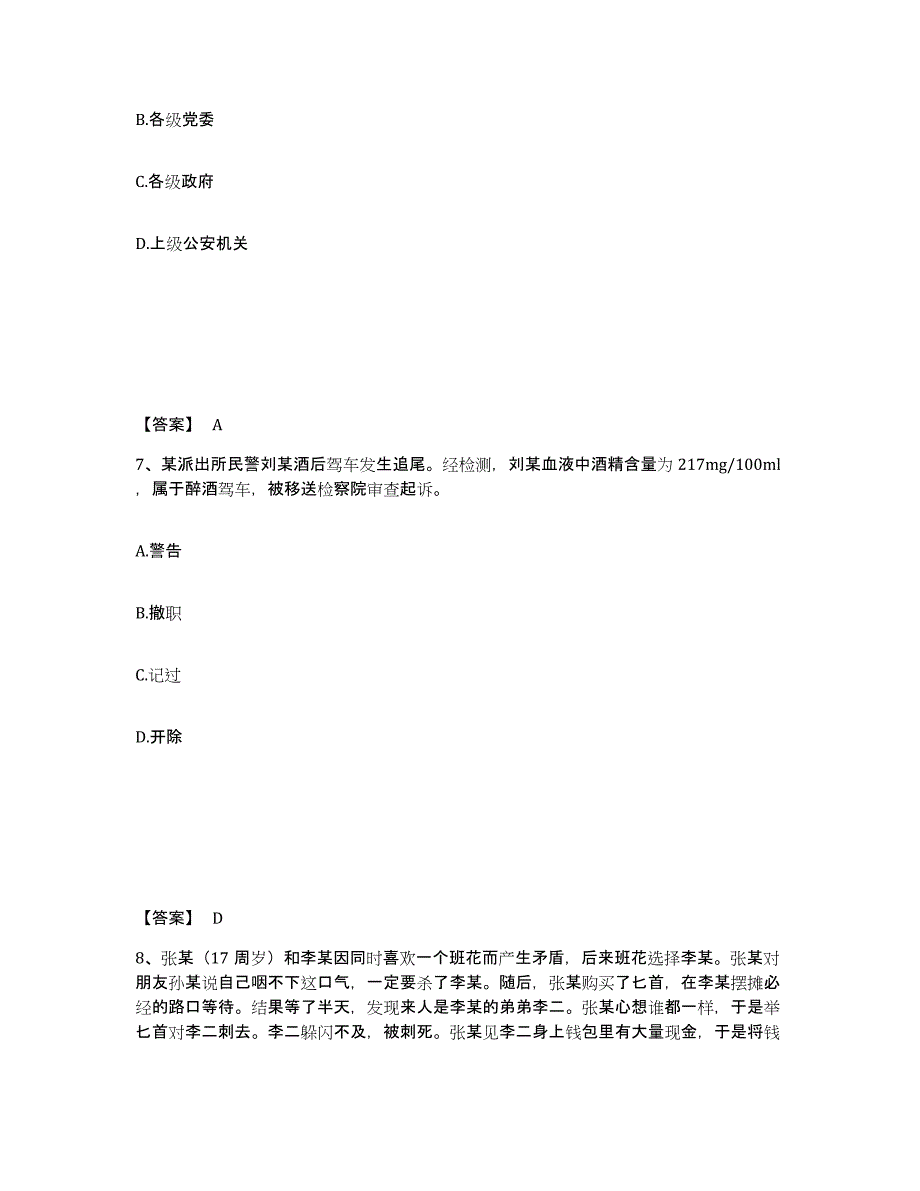 B.各级党委

C.各级政府

D.上级公安机关

【答案】 A

7、某派出所民警刘某酒后驾车发生追尾。经检测，刘某血液中酒精含量为 217mg/100ml，属于醉酒驾车，被移送检察院审查起诉。

A.警告

B.撤职

C.记过

D.开除

【答案】 D

8、张某（17 周岁）和李某因同时喜欢一个班花而产生矛盾，后来班花选择李某。张某对朋友孙某说自己咽不下这口气，一定要杀了李某。随后，张某购买了匕首，在李某摆摊必经的路口等待。结果等了半天，发现来人是李某的弟弟李二。张某心想谁都一样，于是举匕首对李二刺去。李二躲闪不及，被刺死。张某见李二身上钱包里有大量现金，于是将钱